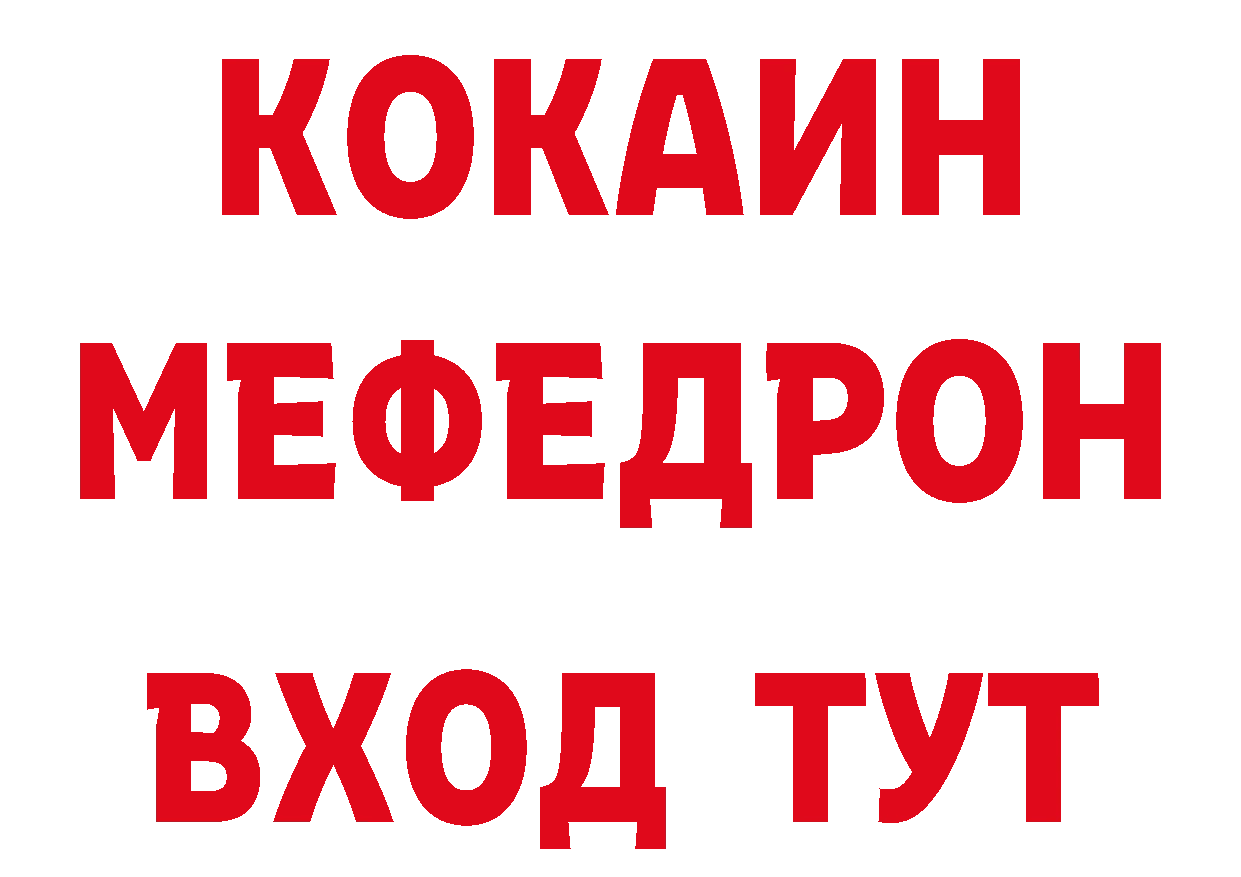 КОКАИН
МЕФЕДРОН
ВХОД ТУТ